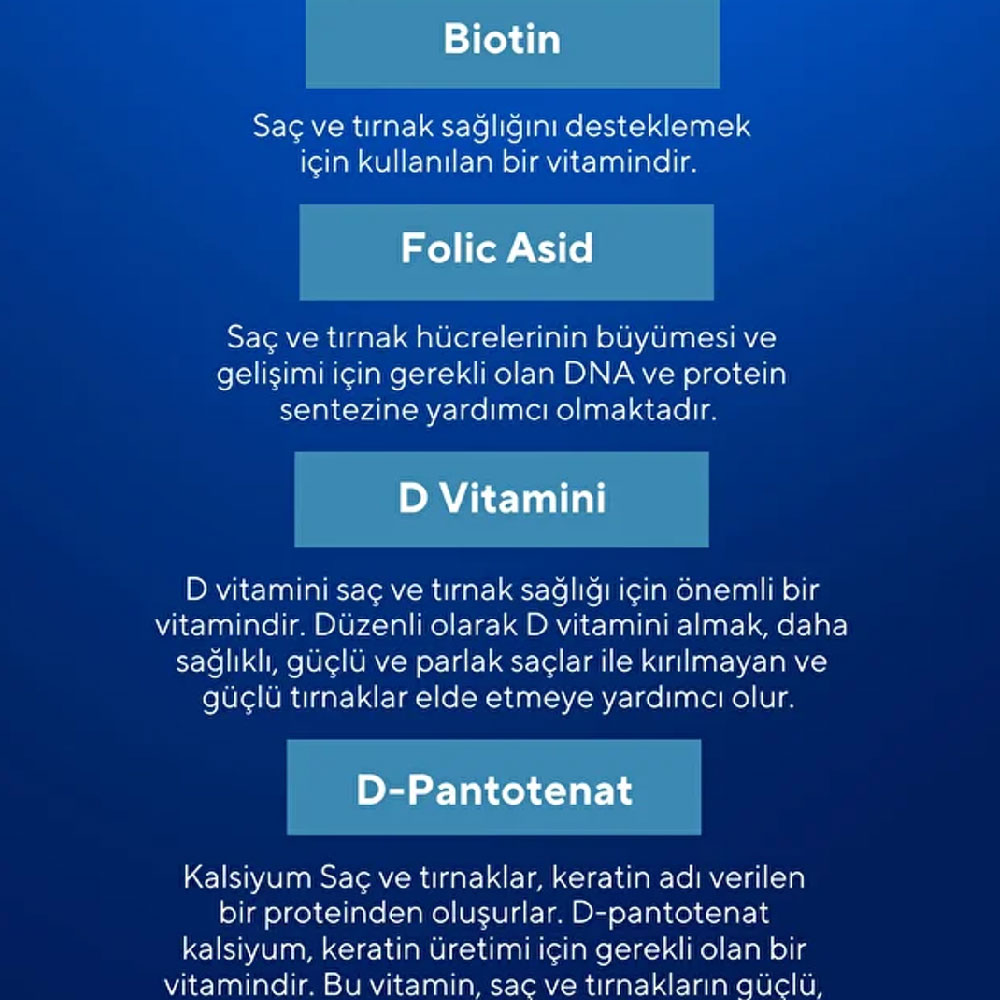 Biotin

Saç ve tırnak sağlığını desteklemek için kullanılan bir vitamindir.

Folic Asid

Saç ve tırnak hücrelerinin büyümesi ve gelişimi için gerekli olan DNA ve protein sentezine yardımcı olmaktadır.

D Vitamini

D vitamini saç ve tırnak sağlığı için önemli bir vitamindir. Düzenli olarak D vitamini almak, daha sağlıklı, güçlü ve parlak saçlar ile kırılmayan ve güçlü tırnaklar elde etmeye yardımcı olur.

D-Pantotenat

Kalsiyum Saç ve tırnaklar, keratin adı verilen bir proteinden oluşurlar. D-pantotenat kalsiyum, keratin üretimi için gerekli olan bir vitamindir. Bu vitamin, saç ve tırnakların güçlü,